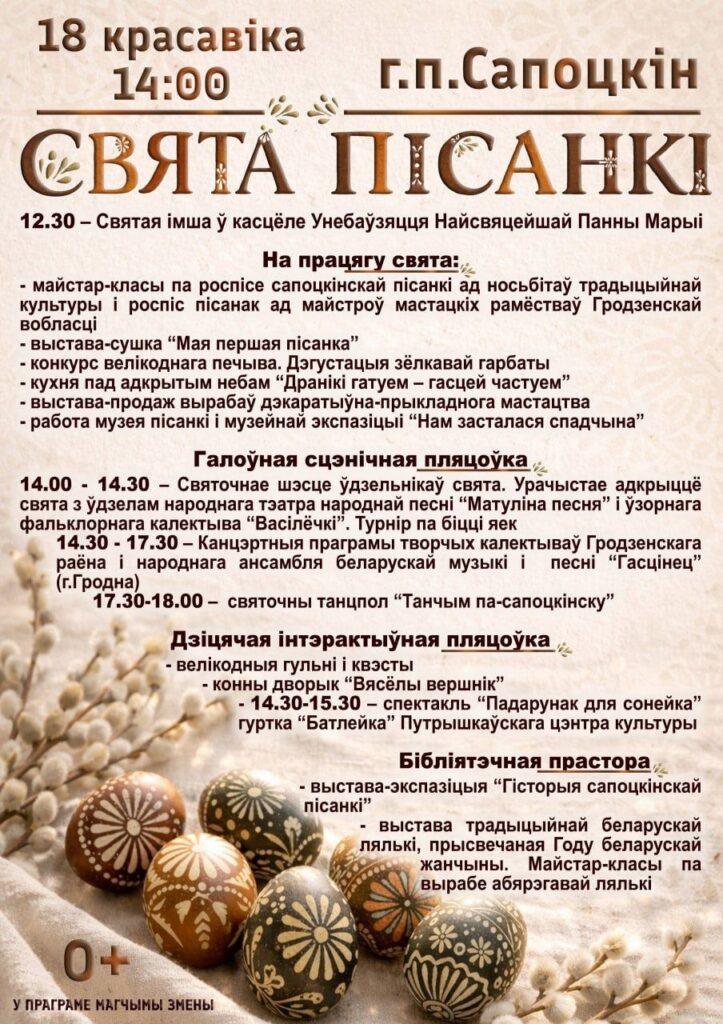 18 красавіка
14:00

г.п.Сапоцкін

СВЯТА ПІСАНКІ

12.30 – Святая імша ў касцёле Унебаўзяцця Найсвяцейшай Панны Марыі

На працягу свята:

- майстар-класы па роспісе сапоцкінскай пісанкі ад носьбітаў традыцыйнай культуры і роспіс пісанак ад майстроў мастацкіх рамёстваў Гродзенскай вобласці
- выстава-сушка "Мая першая пісанка"
- конкурс велікоднага печыва. Дэгустацыя зёлкавай гарбаты
- кухня пад адкрытым небам "Дранікі гатуем – гасцей частуем"
- выстава-продаж вырабаў дэкаратыўна-прыкладнога мастацтва
- работа музея пісанкі і музейнай экспазіцыі "Нам засталася спадчына"

Галоўная сцэнічная пляцоўка

14.00 - 14.30 – Святочнае шэсце ўдзельнікаў свята. Урачыстае адкрыццё свята з ўдзелам народнага тэатра народнай песні "Матуліна песня" і ўзорнага фальклорнага калектыва "Васілёчкі". Турнір па біцці яек

14.30 - 17.30 – Канцэртныя праграмы творчых калектываў Гродзенскага раёна і народнага ансамбля беларускай музыкі і песні "Гасцінец" (г.Гродна)

17.30-18.00 – святочны танцпол "Танчым па-сапоцкінску"

Дзіцячая інтэрактыўная пляцоўка

- велікодныя гульні і квэсты
- конны дворык "Вясёлы вершнік"
- 14.30-15.30 – спектакль "Падарунак для сонейка" гуртка "Батлейка" Путрышкаўскага цэнтра культуры

Бібліятэчная прастора

- выстава-экспазіцыя "Гісторыя сапоцкінскай пісанкі"
- выстава традыцыйнай беларускай лялькі, прысвечаная Году беларускай жанчыны. Майстар-класы па вырабе абярэгавай лялькі

0+

У ПРАГРАМЕ МАГЧЫМЫ ЗМЕНЫ